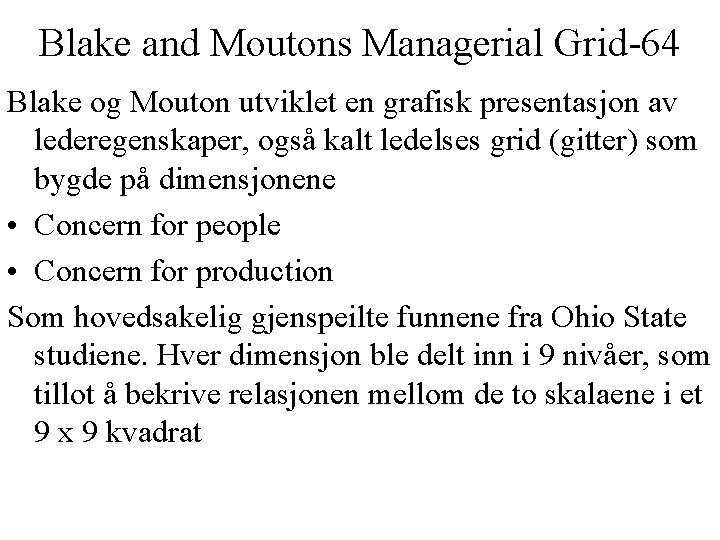 Blake and Moutons Managerial Grid-64

Blake og Mouton utviklet en grafisk presentasjon av lederegenskaper, også kalt ledelses grid (gitter) som bygde på dimensjonene

• Concern for people
• Concern for production

Som hovedsakelig gjenspeilte funnene fra Ohio State studiene. Hver dimensjon ble delt inn i 9 nivåer, som tillot å bekrive relasjonen mellom de to skalaene i et 9 x 9 kvadrat